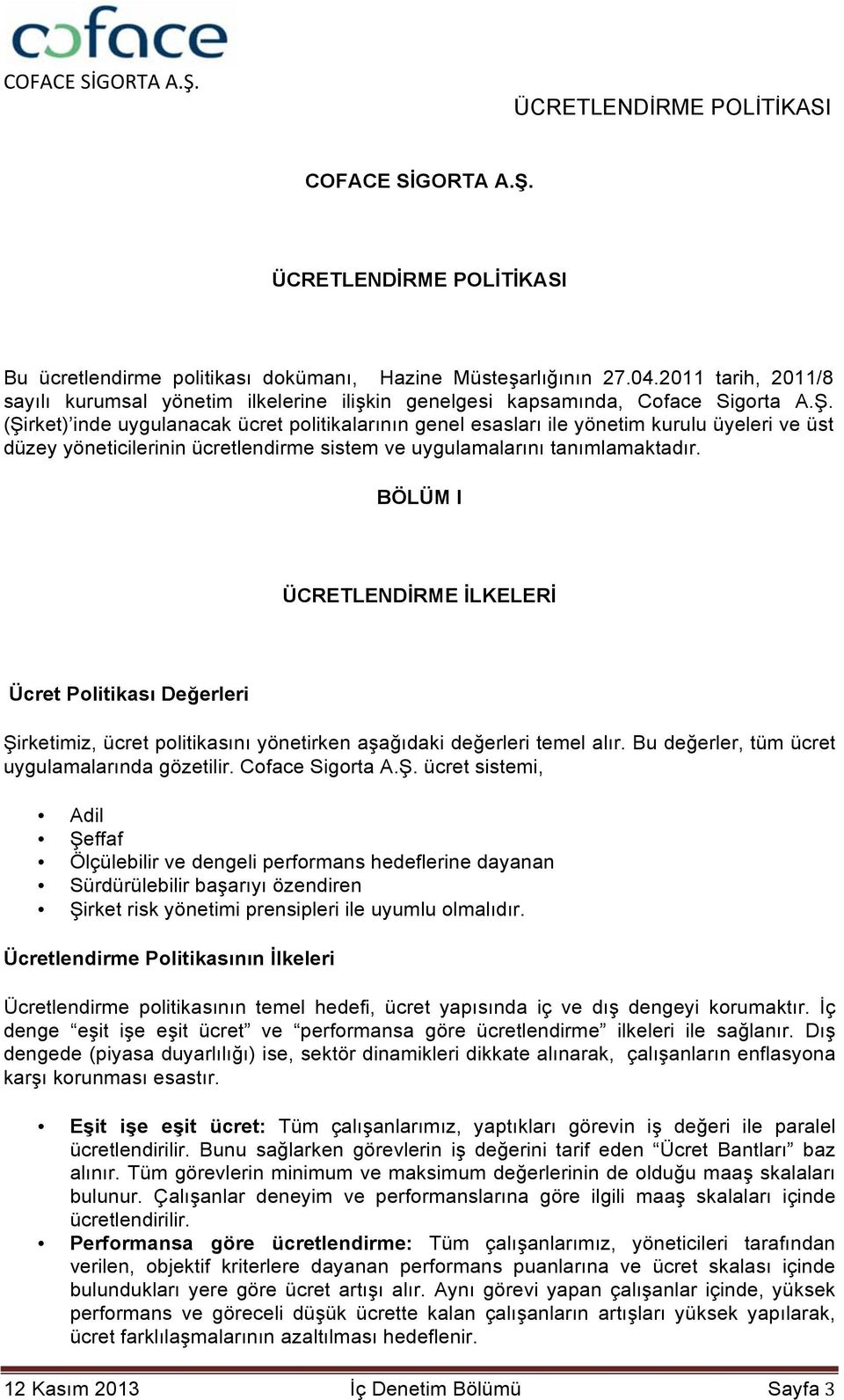 coface
COFACE SİGORTA A.Ş.

ÜCRETLENDİRME POLİTİKASI

COFACE SİGORTA A.Ş.

ÜCRETLENDİRME POLİTİKASI

Bu ücretlendirme politikası dokümanı, Hazine Müsteşarlığının 27.04.2011 tarih, 2011/8 sayılı kurumsal yönetim ilkelerine ilişkin genelgesi kapsamında, Coface Sigorta A.Ş. (Şirket)'inde uygulanacak ücret politikalarının genel esasları ile yönetim kurulu üyeleri ve üst düzey yöneticilerinin ücretlendirme sistem ve uygulamalarını tanımlamaktadır.

BÖLÜM I

ÜCRETLENDİRME İLKELERİ

Ücret Politikası Değerleri

Şirketimiz, ücret politikasını yönetirken aşağıdaki değerleri temel alır. Bu değerler, tüm ücret uygulamalarında gözetilir. Coface Sigorta A.Ş. ücret sistemi,

• Adil
• Şeffaf
• Ölçülebilir ve dengeli performans hedeflerine dayanan
• Sürdürülebilir başarıyı özendiren
• Şirket risk yönetimi prensipleri ile uyumlu olmalıdır.

Ücretlendirme Politikasının İlkeleri

Ücretlendirme politikasının temel hedefi, ücret yapısında iç ve dış dengeyi korumaktır. İç denge "eşit işe eşit ücret" ve "performansa göre ücretlendirme" ilkeleri ile sağlanır. Dış dengede (piyasa duyarlılığı) ise, sektör dinamikleri dikkate alınarak, çalışanların enflasyona karşı korunması esastır.

• Eşit işe eşit ücret: Tüm çalışanlarımız, yaptıkları görevin iş değeri ile paralel ücretlendirilir. Bunu sağlarken görevlerin iş değerini tarif eden "Ücret Bantları" baz alınır. Tüm görevlerin minimum ve maksimum değerlerinin de olduğu maaş skalaları bulunur. Çalışanlar deneyim ve performanslarına göre ilgili maaş skalaları içinde ücretlendirilir.
• Performansa göre ücretlendirme: Tüm çalışanlarımız, yöneticileri tarafından verilen, objektif kriterlere dayanan performans puanlarına ve ücret skalası içinde bulundukları yere göre ücret artışı alır. Aynı görevi yapan çalışanlar içinde, yüksek performans ve göreceli düşük ücrette kalan çalışanların artışları yüksek yapılarak, ücret farklılaşmalarının azaltılması hedeflenir.

12 Kasım 2013 İç Denetim Bölümü Sayfa 3